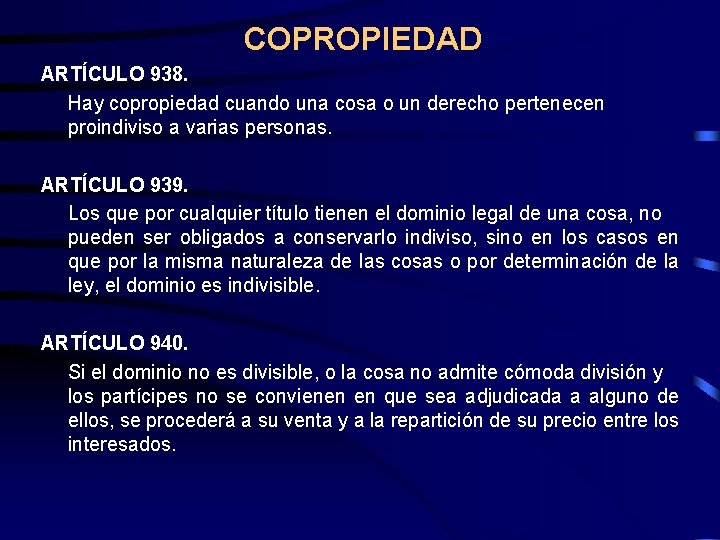 COPROPIEDAD

ARTÍCULO 938.

Hay copropiedad cuando una cosa o un derecho pertenecen proindiviso a varias personas.

ARTÍCULO 939.

Los que por cualquier título tienen el dominio legal de una cosa, no pueden ser obligados a conservarlo indiviso, sino en los casos en que por la misma naturaleza de las cosas o por determinación de la ley, el dominio es indivisible.

ARTÍCULO 940.

Si el dominio no es divisible, o la cosa no admite cómoda división y los partícipes no se convienen en que sea adjudicada a alguno de ellos, se procederá a su venta y a la repartición de su precio entre los interesados.